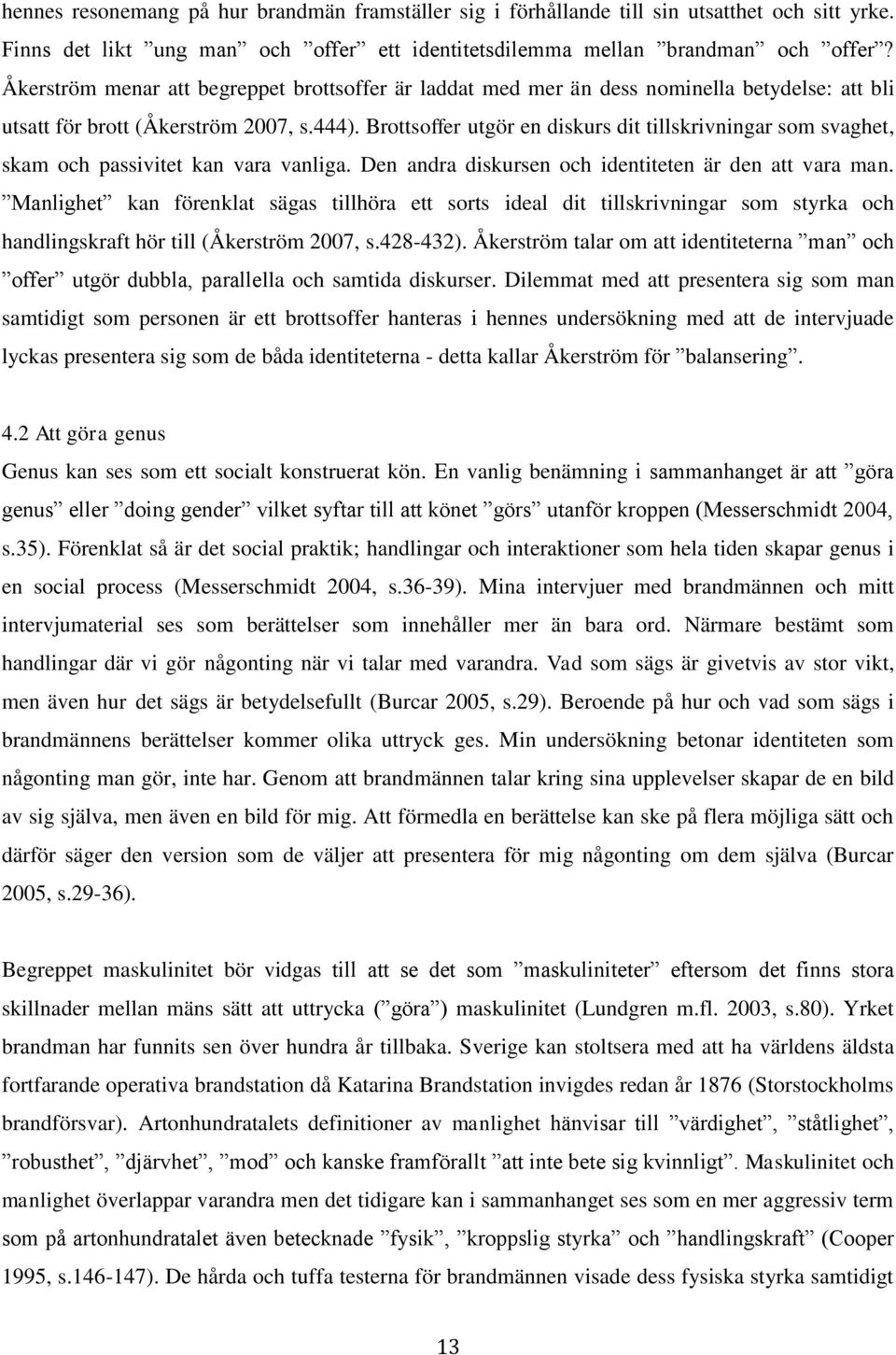 hennes resonemang på hur brandmän framställer sig i förhållande till sin utsatthet och sitt yrke. Finns det likt ”ung man” och ”offer” ett identitetsdilemma mellan ”brandman” och ”offer”? Åkerström menar att begreppet brottsoffer är laddat med mer än dess nominella betydelse: att bli utsatt för brott (Åkerström 2007, s.444). Brottsoffer utgör en diskurs dit tillskrivningar som svaghet, skam och passivitet kan vara vanliga. Den andra diskursen och identiteten är den att vara man. ”Manlighet” kan förenklat sägas tillhöra ett sorts ideal dit tillskrivningar som styrka och handlingskraft hör till (Åkerström 2007, s.428-432). Åkerström talar om att identiteterna ”man” och ”offer” utgör dubbla, parallella och samtida diskurser. Dilemmat med att presentera sig som man samtidigt som personen är ett brottsoffer hanteras i hennes undersökning med att de intervjuade lyckas presentera sig som de båda identiteterna - detta kallar Åkerström för ”balansering”.

4.2 Att göra genus

Genus kan ses som ett socialt konstruerat kön. En vanlig benämning i sammanhanget är att ”göra genus” eller ”doing gender” vilket syftar till att könet ”görs” utanför kroppen (Messerschmidt 2004, s.35). Förenklat så är det social praktik; handlingar och interaktioner som hela tiden skapar genus i en social process (Messerschmidt 2004, s.36-39). Mina intervjuer med brandmännen och mitt intervjumaterial ses som berättelser som innehåller mer än bara ord. Närmare bestämt som handlingar där vi gör någonting när vi talar med varandra. Vad som sägs är givetvis av stor vikt, men även hur det sägs är betydelsefullt (Burcar 2005, s.29). Beroende på hur och vad som sägs i brandmännens berättelser kommer olika uttryck ges. Min undersökning betonar identiteten som någonting man gör, inte har. Genom att brandmännen talar kring sina upplevelser skapar de en bild av sig själva, men även en bild för mig. Att förmedla en berättelse kan ske på flera möjliga sätt och därför säger den version som de väljer att presentera för mig någonting om dem själva (Burcar 2005, s.29-36).

Begreppet maskulinitet bör vidgas till att se det som ”maskuliniteter” eftersom det finns stora skillnader mellan mäns sätt att uttrycka (”göra”) maskulinitet (Lundgren m.fl. 2003, s.80). Yrket brandman har funnits sen över hundra år tillbaka. Sverige kan stoltsera med att ha världens äldsta fortfarande operativa brandstation då Katarina Brandstation invigdes redan år 1876 (Storstockholms brandförsvar). Artonhundratalets definitioner av manlighet hänvisar till ”värdighet”, ”ståtlighet”, ”robusthet”, ”djärvhet”, ”mod” och kanske framförallt ”att inte bete sig kvinnligt”. Maskulinitet och manlighet överlappar varandra men det tidigare kan i sammanhanget ses som en mer aggressiv term som på artonhundratalet även betecknade ”fysik”, ”kroppslig styrka” och ”handlingskraft” (Cooper 1995, s.146-147). De hårda och tuffa testerna för brandmännen visade dess fysiska styrka samtidigt

13